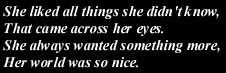 She liked all things she didn't know,
That came across her eyes.
She always wanted something more,
Her world was so nice.